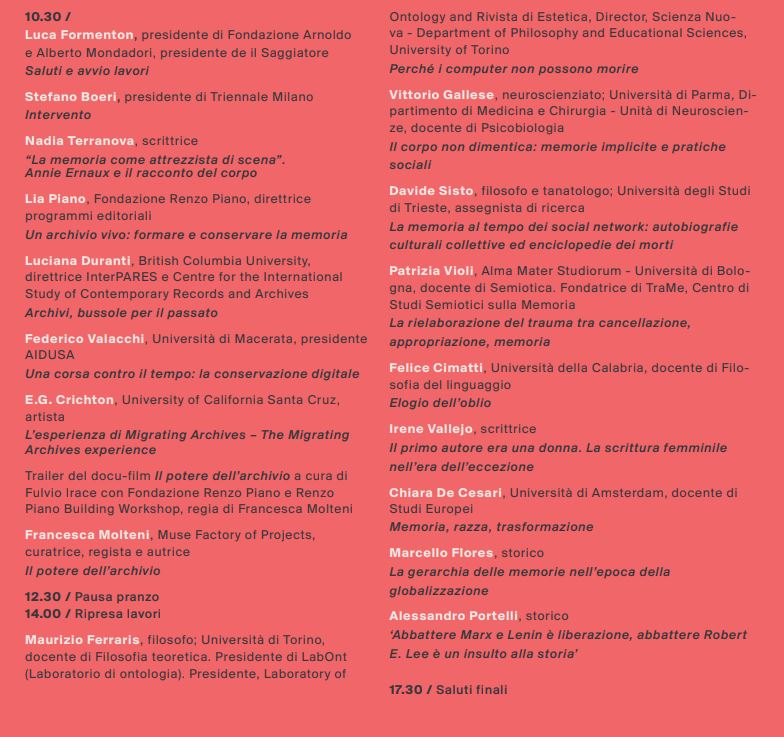 10.30 /
Luca Formenton, presidente di Fondazione Arnoldo e Alberto Mondadori, presidente de il Saggiatore
Saluti e avvio lavori

Stefano Boeri, presidente di Triennale Milano
Intervento

Nadia Terranova, scrittrice
"La memoria come attrezzista di scena". Annie Ernaux e il racconto del corpo

Lia Piano, Fondazione Renzo Piano, direttrice programmi editoriali
Un archivio vivo: formare e conservare la memoria

Luciana Duranti, British Columbia University, direttrice InterPARES e Centre for the International Study of Contemporary Records and Archives
Archivi, bussole per il passato

Federico Valacchi, Università di Macerata, presidente AIDUSA
Una corsa contro il tempo: la conservazione digitale

E.G. Crichton, University of California Santa Cruz, artista
L'esperienza di Migrating Archives – The Migrating Archives experience

Trailer del docu-film Il potere dell'archivio a cura di Fulvio Irace con Fondazione Renzo Piano e Renzo Piano Building Workshop, regia di Francesca Molteni

Francesca Molteni, Muse Factory of Projects, curatrice, regista e autrice
Il potere dell'archivio

12.30 / Pausa pranzo
14.00 / Ripresa lavori

Maurizio Ferraris, filosofo; Università di Torino, docente di Filosofia teoretica. Presidente di LabOnt (Laboratorio di ontologia). Presidente, Laboratory of Ontology and Rivista di Estetica, Director, Scienza Nuova - Department of Philosophy and Educational Sciences, University of Torino
Perché i computer non possono morire

Vittorio Gallese, neuroscienziato; Università di Parma, Dipartimento di Medicina e Chirurgia - Unità di Neuroscienze, docente di Psicobiologia
Il corpo non dimentica: memorie implicite e pratiche sociali

Davide Sisto, filosofo e tanatologo; Università degli Studi di Trieste, assegnista di ricerca
La memoria al tempo dei social network: autobiografie culturali collettive ed enciclopedie dei morti

Patrizia Violi, Alma Mater Studiorum - Università di Bologna, docente di Semiotica. Fondatrice di TraMe, Centro di Studi Semiotici sulla Memoria
La rielaborazione del trauma tra cancellazione, appropriazione, memoria

Felice Cimatti, Università della Calabria, docente di Filosofia del linguaggio
Elogio dell'oblio

Irene Vallejo, scrittrice
Il primo autore era una donna. La scrittura femminile nell'era dell'eccezione

Chiara De Cesari, Università di Amsterdam, docente di Studi Europei
Memoria, razza, trasformazione

Marcello Flores, storico
La gerarchia delle memorie nell'epoca della globalizzazione

Alessandro Portelli, storico
'Abbattere Marx e Lenin è liberazione, abbattere Robert E. Lee è un insulto alla storia'

17.30 / Saluti finali